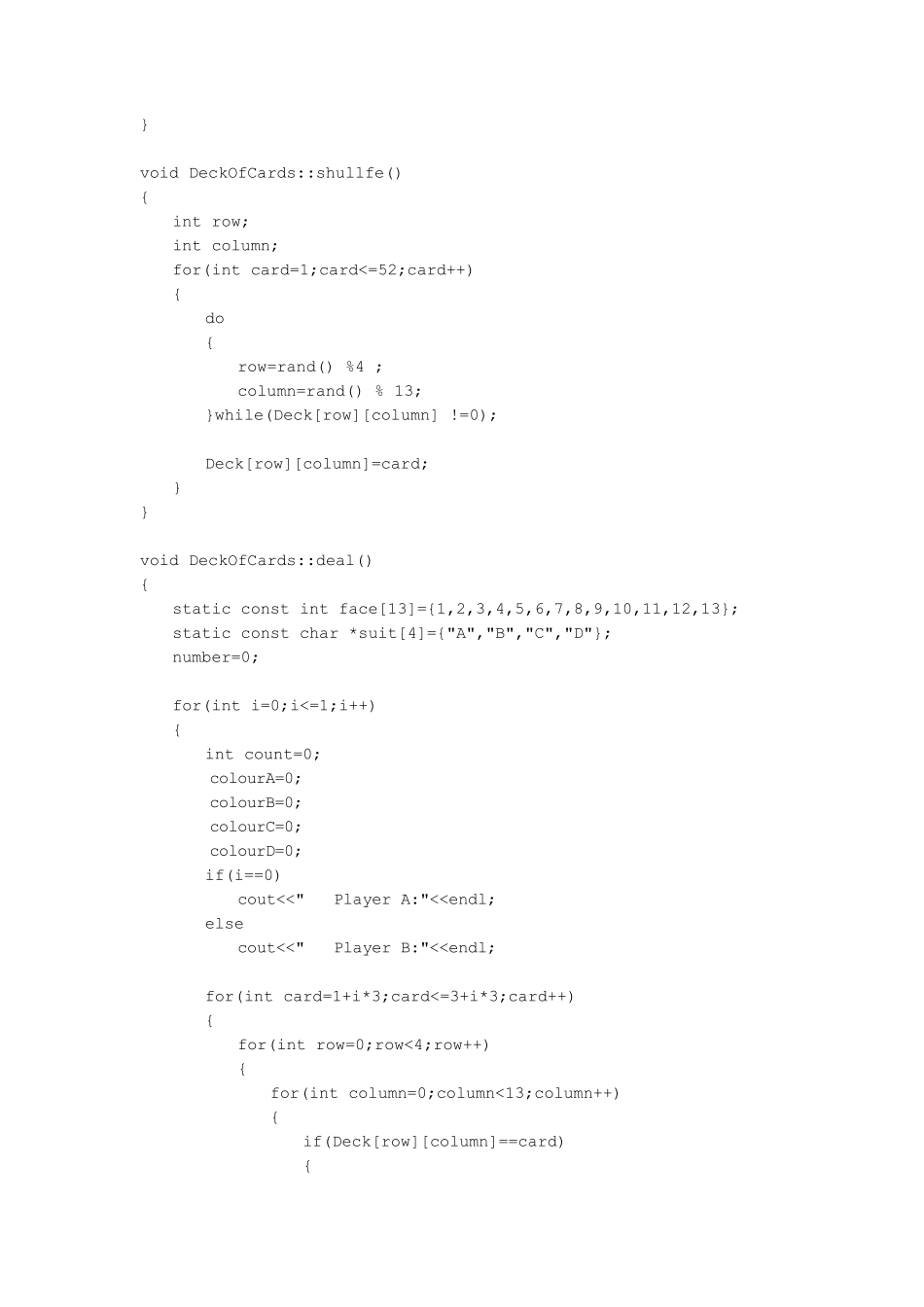 }

void DeckOfCards::shullfe()
{
    int row;
    int column;
    for(int card=1;card<=52;card++)
    {
        do
        {
            row=rand() %4 ;
            column=rand() % 13;
        }while(Deck[row][column] !=0);

        Deck[row][column]=card;
    }
}

void DeckOfCards::deal()
{
    static const int face[13]={1,2,3,4,5,6,7,8,9,10,11,12,13};
    static const char *suit[4]={"A","B","C","D"};
    number=0;

    for(int i=0;i<=1;i++)
    {
        int count=0;
        colourA=0;
        colourB=0;
        colourC=0;
        colourD=0;
        if(i==0)
            cout<<"   Player A:"<<endl;
        else
            cout<<"   Player B:"<<endl;

        for(int card=1+i*3;card<=3+i*3;card++)
        {
            for(int row=0;row<4;row++)
            {
                for(int column=0;column<13;column++)
                {
                    if(Deck[row][column]==card)
                    {